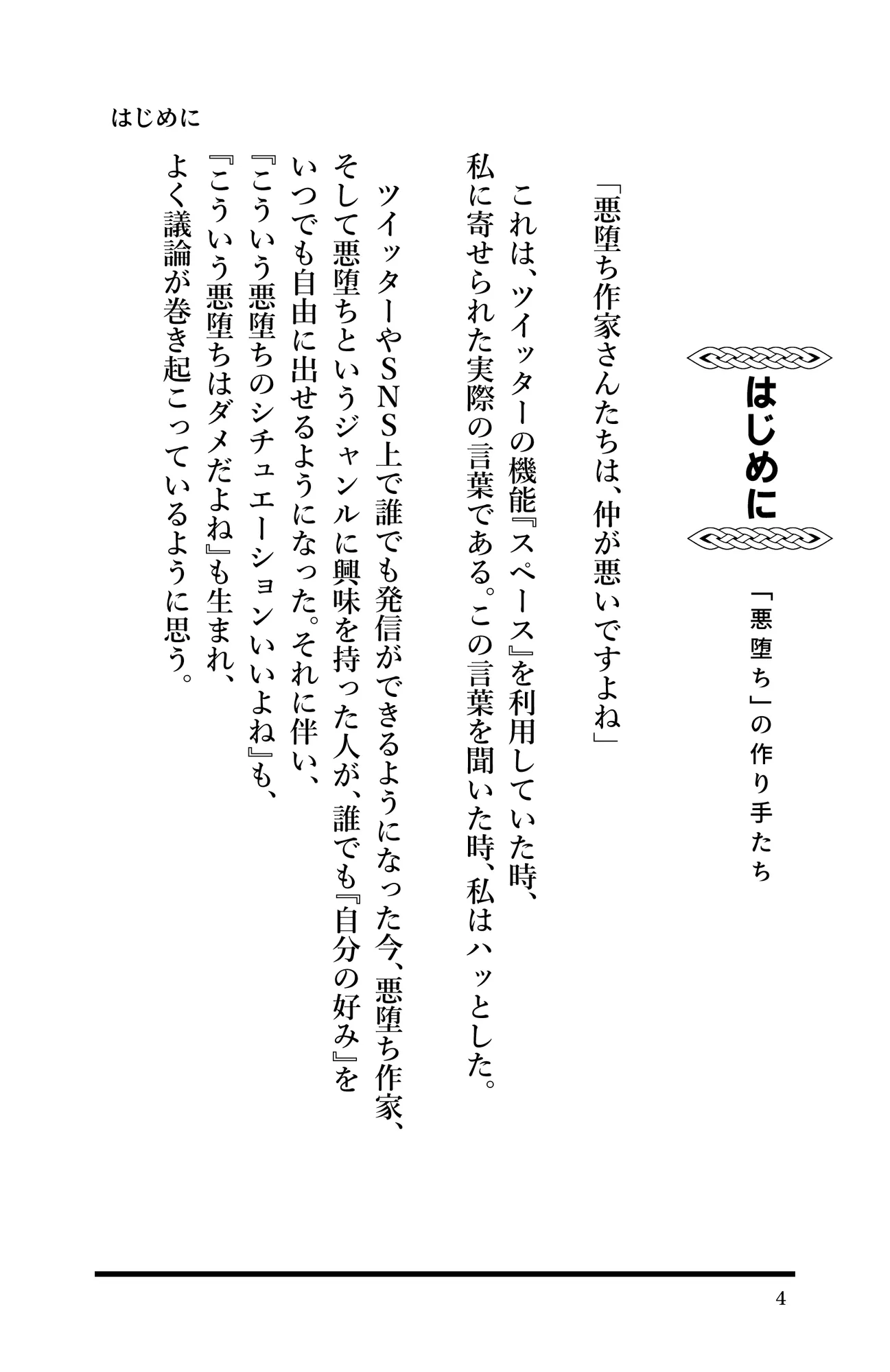 はじめに

はじめに

「悪堕ち」の作り手たち

「悪堕ち作家さんたちは、仲が悪いですよね」

これは、ツイッターの機能『スペース』を利用していた時、私に寄せられた実際の言葉である。この言葉を聞いた時、私はハッとした。

ツイッターやSNS上で誰でも発信ができるようになった今、悪堕ち作家、そして悪堕ちというジャンルに興味を持った人が、誰でも『自分の好み』をいつでも自由に出せるようになった。それに伴い、『こういう悪堕ちのシチュエーションいいよね』も、『こういう悪堕ちはダメだよね』も生まれ、よく議論が巻き起こっているように思う。

4